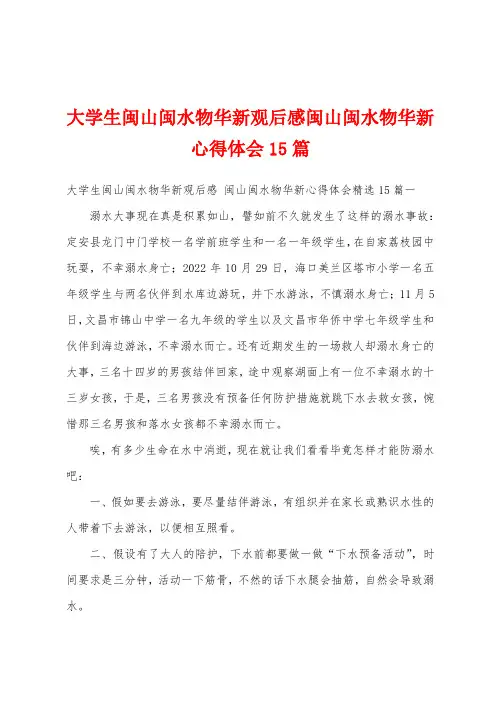 大学生闽山闽水物华新观后感闽山闽水物华新心得体会15篇

大学生闽山闽水物华新观后感 闽山闽水物华新心得体会精选15篇一

溺水大事现在真是积累如山，譬如前不久就发生了这样的溺水事故：定安县龙门中门学校一名学前班学生和一名一年级学生，在自家荔枝园中玩耍，不幸溺水身亡；2022年10月29日，海口美兰区塔市小学一名五年级学生与两名伙伴到水库边游玩，并下水游泳，不慎溺水身亡；11月5日，文昌市锦山中学一名九年级的学生以及文昌市华侨中学七年级学生和伙伴到海边游泳，不幸溺水而亡。还有近期发生的一场救人却溺水身亡的大事，三名十四岁的男孩结伴回家，途中观察湖面上有一位不幸溺水的十三岁女孩，于是，三名男孩没有预备任何防护措施就跳下水去救女孩，惋惜那三名男孩和落水女孩都不幸溺水而亡。

唉，有多少生命在水中消逝，现在就让我们看看毕竟怎样才能防溺水吧：

一、假如要去游泳，要尽量结伴游泳，有组织并在家长或熟识水性的人带着下去游泳，以便相互照看。

二、假设有了大人的陪护，下水前都要做一做“下水预备活动”，时间要求是三分钟，活动一下筋骨，不然的话下水腿会抽筋，自然会导致溺水。